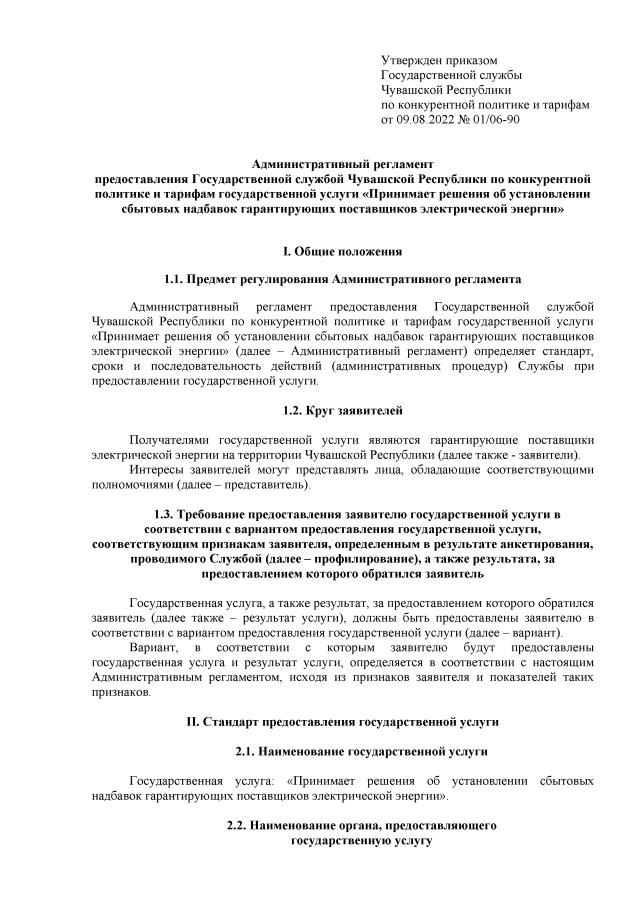 Утвержден приказом
Государственной службы
Чувашской Республики
по конкурентной политике и тарифам
от 09.08.2022 № 01/06-90

Административный регламент
предоставления Государственной службой Чувашской Республики по конкурентной политике и тарифам государственной услуги «Принимает решения об установлении сбытовых надбавок гарантирующих поставщиков электрической энергии»

I. Общие положения

1.1. Предмет регулирования Административного регламента

Административный регламент предоставления Государственной службой Чувашской Республики по конкурентной политике и тарифам государственной услуги «Принимает решения об установлении сбытовых надбавок гарантирующих поставщиков электрической энергии» (далее – Административный регламент) определяет стандарт, сроки и последовательность действий (административных процедур) Службы при предоставлении государственной услуги.

1.2. Круг заявителей

Получателями государственной услуги являются гарантирующие поставщики электрической энергии на территории Чувашской Республики (далее также - заявители).
Интересы заявителей могут представлять лица, обладающие соответствующими полномочиями (далее – представитель).

1.3. Требование предоставления заявителю государственной услуги в соответствии с вариантом предоставления государственной услуги, соответствующим признакам заявителя, определенным в результате анкетирования, проводимого Службой (далее – профилирование), а также результата, за предоставлением которого обратился заявитель

Государственная услуга, а также результат, за предоставлением которого обратился заявитель (далее также – результат услуги), должны быть предоставлены заявителю в соответствии с вариантом предоставления государственной услуги (далее – вариант).
Вариант, в соответствии с которым заявителю будут предоставлены государственная услуга и результат услуги, определяется в соответствии с настоящим Административным регламентом, исходя из признаков заявителя и показателей таких признаков.

II. Стандарт предоставления государственной услуги

2.1. Наименование государственной услуги

Государственная услуга: «Принимает решения об установлении сбытовых надбавок гарантирующих поставщиков электрической энергии».

2.2. Наименование органа, предоставляющего государственную услугу